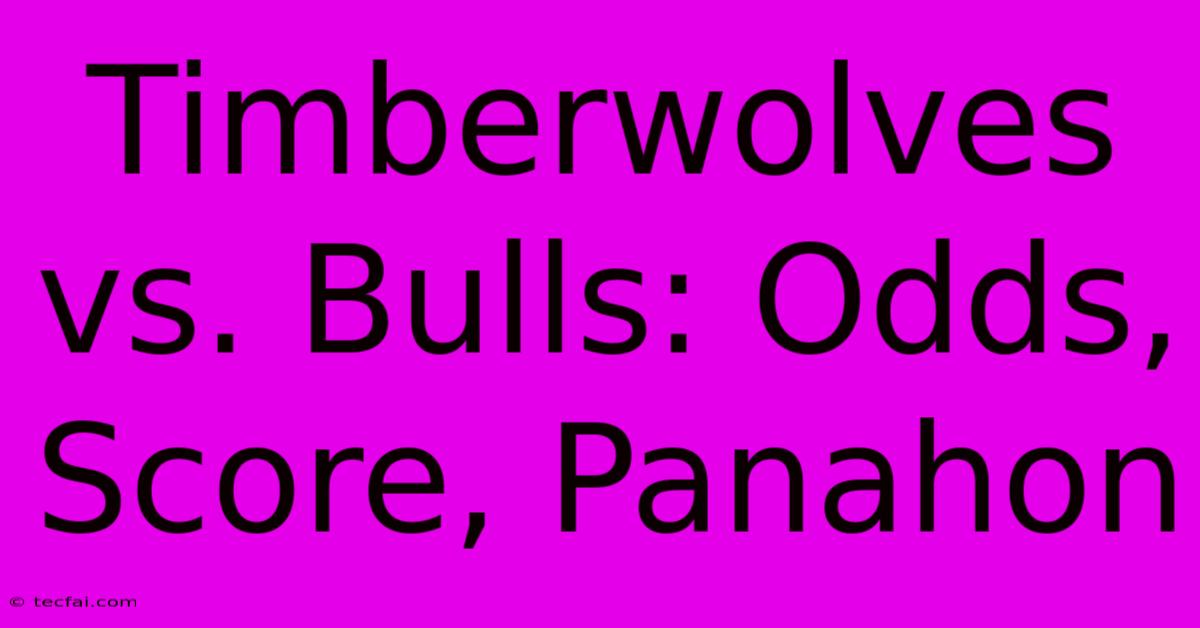 Timberwolves vs. Bulls: Odds, Score, Panahon

© tecfai.com